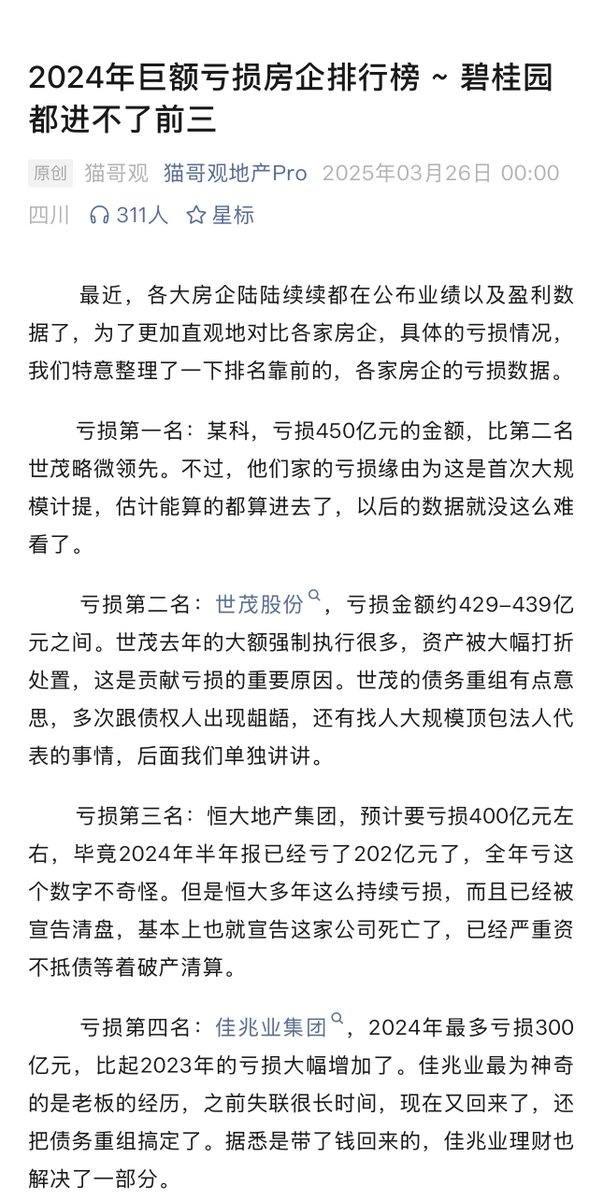 2024年巨额亏损房企排行榜 ~ 碧桂园都进不了前三

原创 猫哥观 猫哥观地产Pro 2025年03月26日 00:00 四川 311人 星标

最近，各大房企陆陆续续都在公布业绩以及盈利数据了，为了更加直观地对比各家房企，具体的亏损情况，我们特意整理了一下排名靠前的，各家房企的亏损数据。

亏损第一名：某科，亏损450亿元的金额，比第二名世茂略微领先。不过，他们家的亏损缘由为这是首次大规模计提，估计能算的都算进去了，以后的数据就没这么难看了。

亏损第二名：世茂股份，亏损金额约429-439亿元之间。世茂去年的大额强制执行很多，资产被大幅打折处置，这是贡献亏损的重要原因。世茂的债务重组有点意思，多次跟债权人出现龃龉，还有找人大规模顶包法人代表的事情，后面我们单独讲讲。

亏损第三名：恒大地产集团，预计要亏损400亿元左右，毕竟2024年半年报已经亏了202亿元了，全年亏这个数字不奇怪。但是恒大多年这么持续亏损，而且已经被宣告清盘，基本上也就宣告这家公司死亡了，已经严重资不抵债等着破产清算。

亏损第四名：佳兆业集团，2024年最多亏损300亿元，比起2023年的亏损大幅增加了。佳兆业最为神奇的是老板的经历，之前失联很长时间，现在又回来了，还把债务重组搞定了。据悉是带了钱回来的，佳兆业理财也解决了一部分。